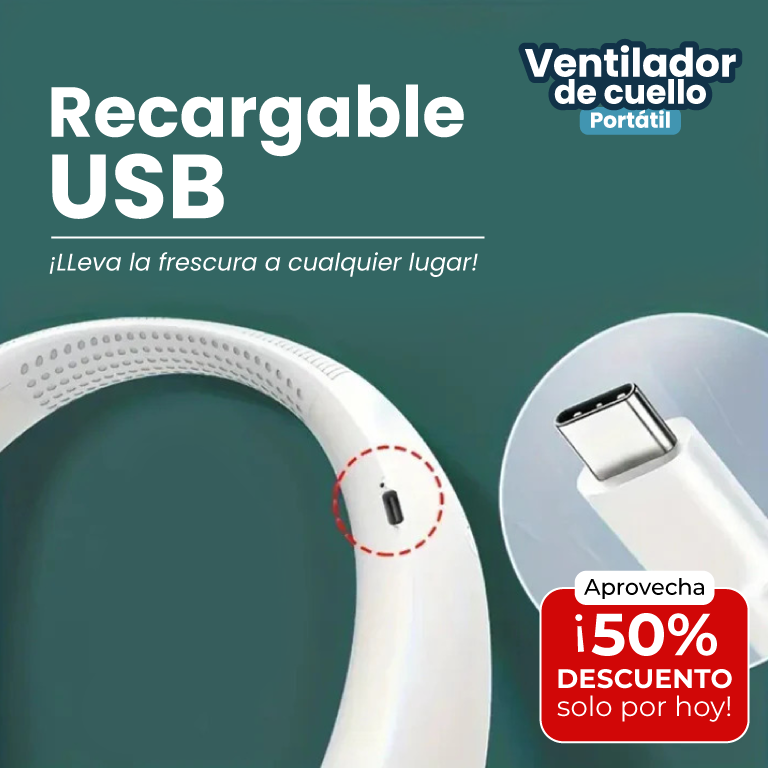 Ventilador de cuello
Portátil

Recargable USB

¡LLeva la frescura a cualquier lugar!

Aprovecha
¡50%
DESCUENTO
solo por hoy!